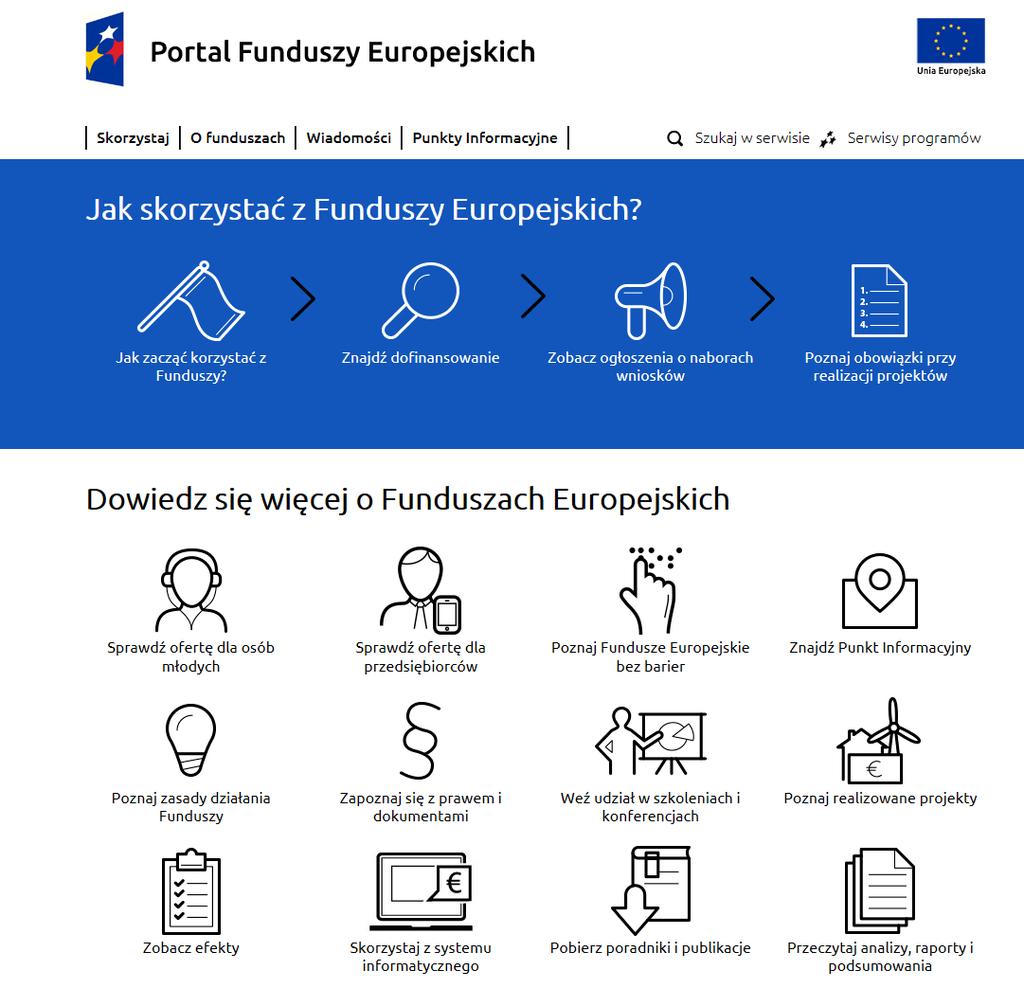 Portal Funduszy Europejskich

Unia Europejska

Skorzystaj | O funduszach | Wiadomości | Punkty Informacyjne

Szukaj w serwisie

Serwisy programów

Jak skorzystać z Funduszy Europejskich?

Jak zacząć korzystać z Funduszy?

Znajdź dofinansowanie

Zobacz ogłoszenia o naborach wniosków

1.
2.
3.
4.

Poznaj obowiązki przy realizacji projektów

Dowiedz się więcej o Funduszach Europejskich

Sprawdź ofertę dla osób młodych

Sprawdź ofertę dla przedsiębiorców

Poznaj Fundusze Europejskie bez barier

Znajdź Punkt Informacyjny

Poznaj zasady działania Funduszy

§

Zapoznaj się z prawem i dokumentami

Weź udział w szkoleniach i konferencjach

€

Poznaj realizowane projekty

Zobacz efekty

€

Skorzystaj z systemu informatycznego

Pobierz poradniki i publikacje

Przeczytaj analizy, raporty i podsumowania